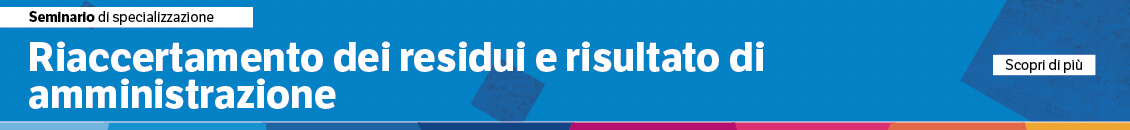 Seminario di specializzazione

Riaccertamento dei residui e risultato di amministrazione

Scopri di più